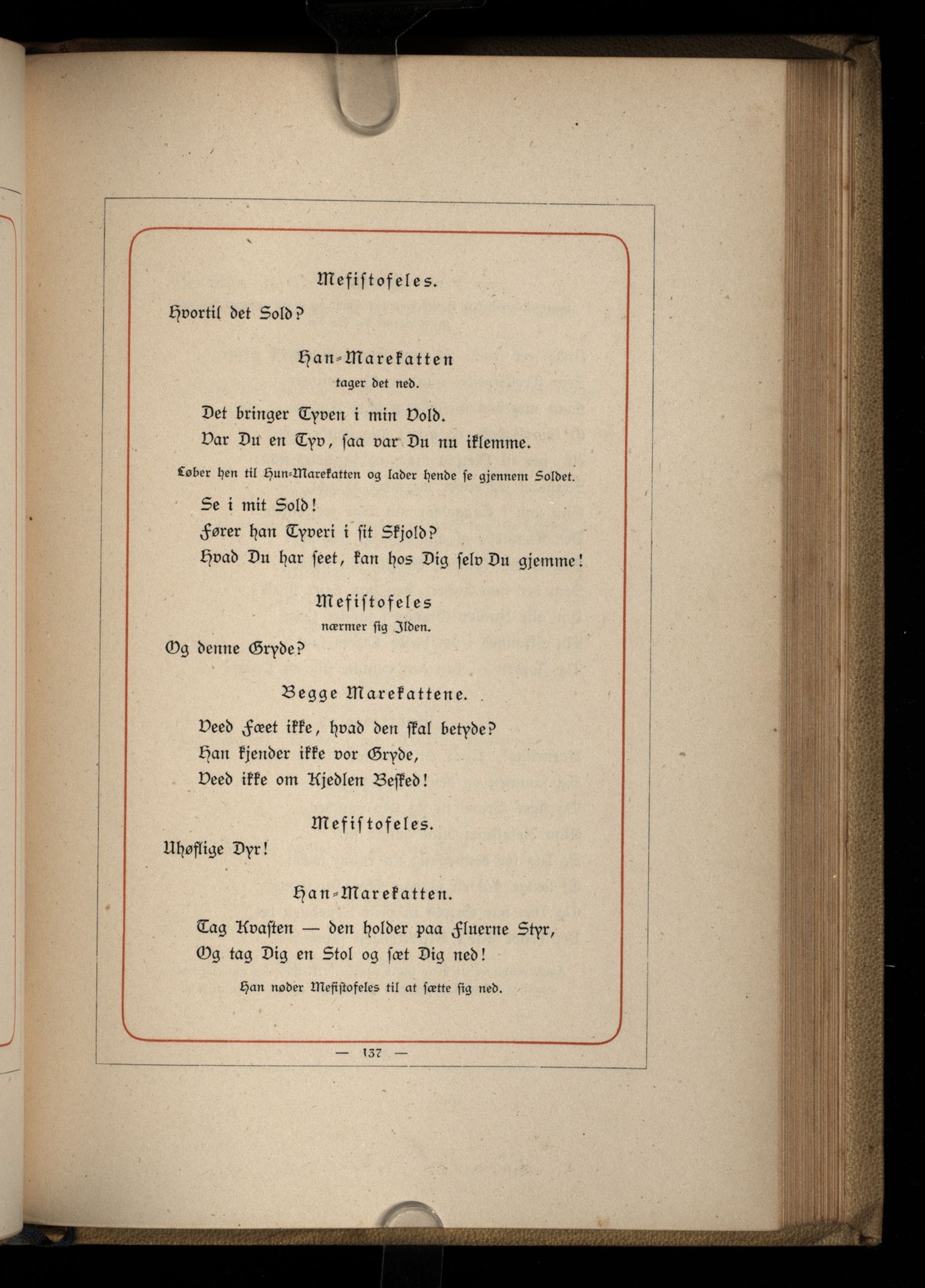 Mefistofeles.

Hvortil det Sold?

Han-Marekatten
tager det ned.

Det bringer Tyven i min Vold.
Var Du en Tyv, saa var Du nu iklemme.

Løber hen til Hun-Marekatten og lader hende se gjennem Soldet.

Se i mit Sold!
Fører han Tyveri i sit Skjold?
Hvad Du har seet, kan hos Dig selv Du gjemme!

Mefistofeles
nærmer sig Ilden.

Og denne Gryde?

Begge Marekattene.

Veed Fæet ikke, hvad den skal betyde?
Han kjender ikke vor Gryde,
Veed ikke om Kjedlen Besked!

Mefistofeles.

Uhøflige Dyr!

Han-Marekatten.

Tag Kvasten — den holder paa Fluerne Styr,
Og tag Dig en Stol og sæt Dig ned!

Han nøder Mefistofeles til at sætte sig ned.

— 137 —